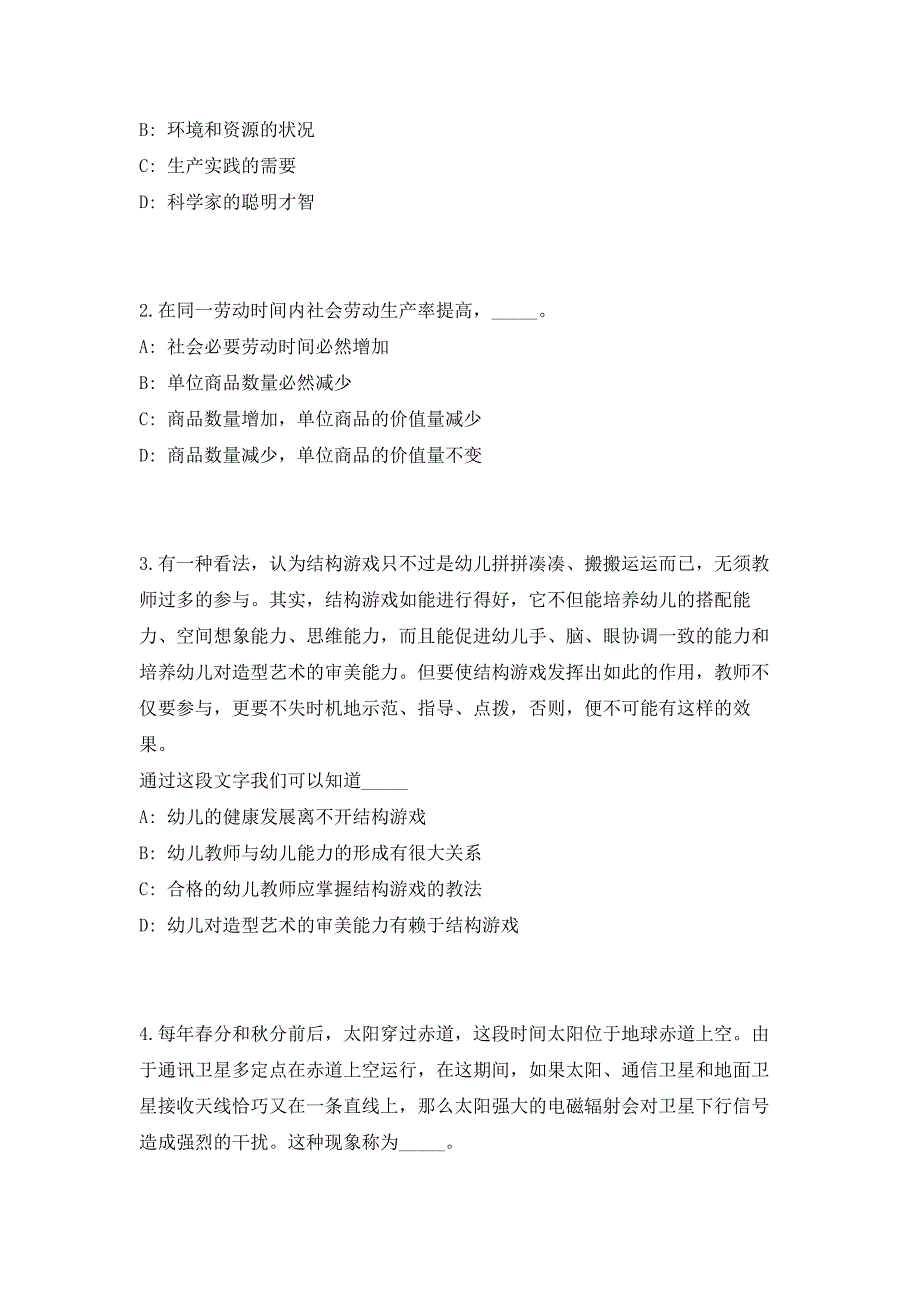 B: 环境和资源的状况

C: 生产实践的需要

D: 科学家的聪明才智

2.在同一劳动时间内社会劳动生产率提高，_____。

A: 社会必要劳动时间必然增加

B: 单位商品数量必然减少

C: 商品数量增加，单位商品的价值量减少

D: 商品数量减少，单位商品的价值量不变

3.有一种看法，认为结构游戏只不过是幼儿拼拼凑凑、搬搬运运而已，无须教师过多的参与。其实，结构游戏如能进行得好，它不但能培养幼儿的搭配能力、空间想象能力、思维能力，而且能促进幼儿手、脑、眼协调一致的能力和培养幼儿对造型艺术的审美能力。但要使结构游戏发挥出如此的作用，教师不仅要参与，更要不失时机地示范、指导、点拨，否则，便不可能有这样的效果。

通过这段文字我们可以知道_____

A: 幼儿的健康发展离不开结构游戏

B: 幼儿教师与幼儿能力的形成有很大关系

C: 合格的幼儿教师应掌握结构游戏的教法

D: 幼儿对造型艺术的审美能力有赖于结构游戏

4.每年春分和秋分前后，太阳穿过赤道，这段时间太阳位于地球赤道上空。由于通讯卫星多定点在赤道上空运行，在这期间，如果太阳、通信卫星和地面卫星接收天线恰巧又在一条直线上，那么太阳强大的电磁辐射会对卫星下行信号造成强烈的干扰。这种现象称为_____。